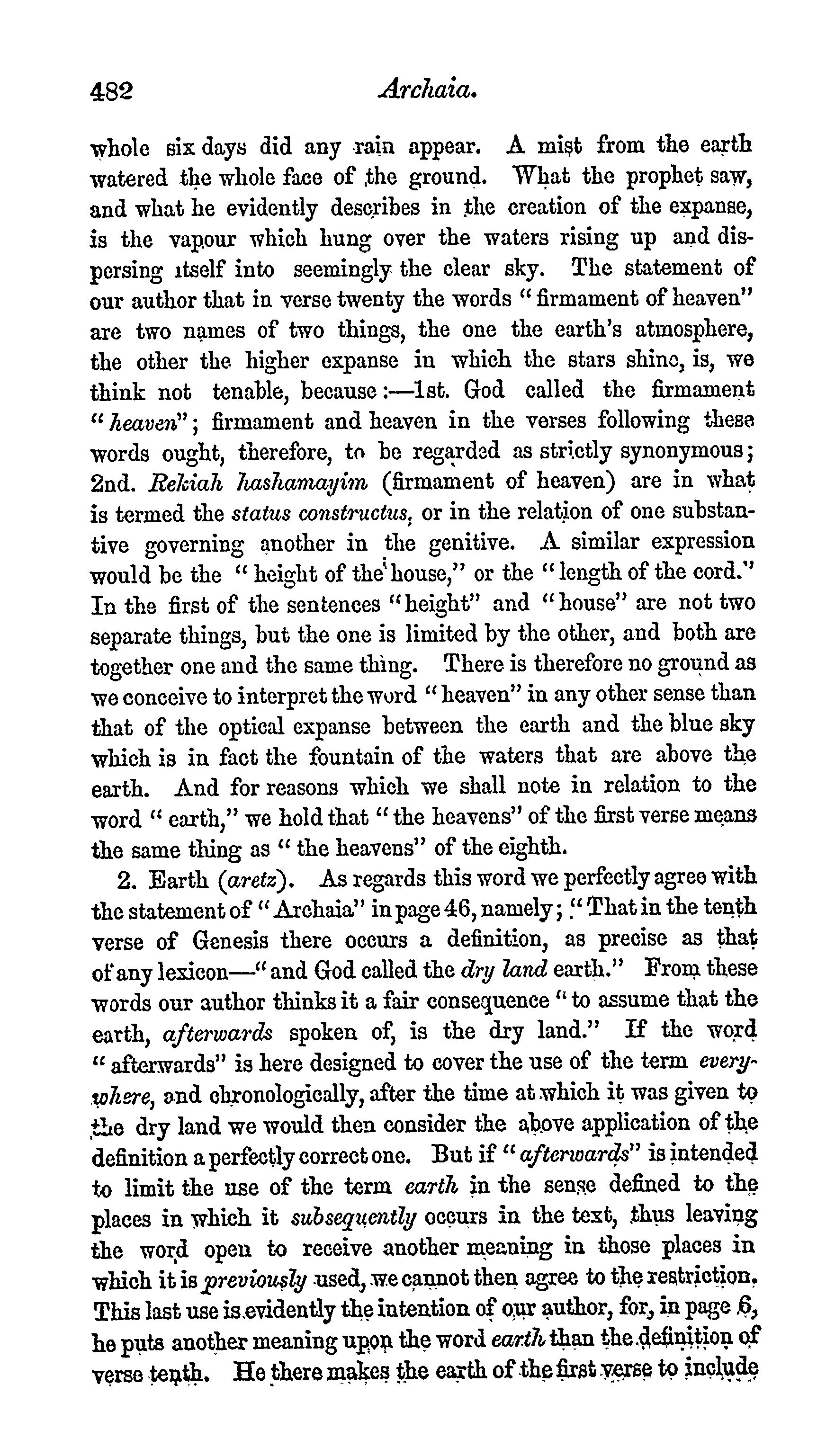 482 Archaia.

whole six days did any rain appear. A mist from the earth watered the whole face of the ground. What the prophet saw, and what he evidently describes in the creation of the expanse, is the vapour which hung over the waters rising up and dispersing itself into seemingly the clear sky. The statement of our author that in verse twenty the words "firmament of heaven" are two names of two things, the one the earth's atmosphere, the other the higher expanse in which the stars shine, is, we think not tenable, because:—1st. God called the firmament "heaven"; firmament and heaven in the verses following these words ought, therefore, to be regarded as strictly synonymous; 2nd. Rekiah hashamayim (firmament of heaven) are in what is termed the status constructus, or in the relation of one substantive governing another in the genitive. A similar expression would be the "height of the house," or the "length of the cord." In the first of the sentences "height" and "house" are not two separate things, but the one is limited by the other, and both are together one and the same thing. There is therefore no ground as we conceive to interpret the word "heaven" in any other sense than that of the optical expanse between the earth and the blue sky which is in fact the fountain of the waters that are above the earth. And for reasons which we shall note in relation to the word "earth," we hold that "the heavens" of the first verse means the same thing as "the heavens" of the eighth.

2. Earth (aretz). As regards this word we perfectly agree with the statement of "Archaia" in page 46, namely; "That in the tenth verse of Genesis there occurs a definition, as precise as that of any lexicon—"and God called the dry land earth." From these words our author thinks it a fair consequence "to assume that the earth, afterwards spoken of, is the dry land." If the word "afterwards" is here designed to cover the use of the term everywhere, and chronologically, after the time at which it was given to the dry land we would then consider the above application of the definition a perfectly correct one. But if "afterwards" is intended to limit the use of the term earth in the sense defined to the places in which it subsequently occurs in the text, thus leaving the word open to receive another meaning in those places in which it is previously used, we cannot then agree to the restriction. This last use is evidently the intention of our author, for, in page 6, he puts another meaning upon the word earth than the definition of verse tenth. He there makes the earth of the first verse to include